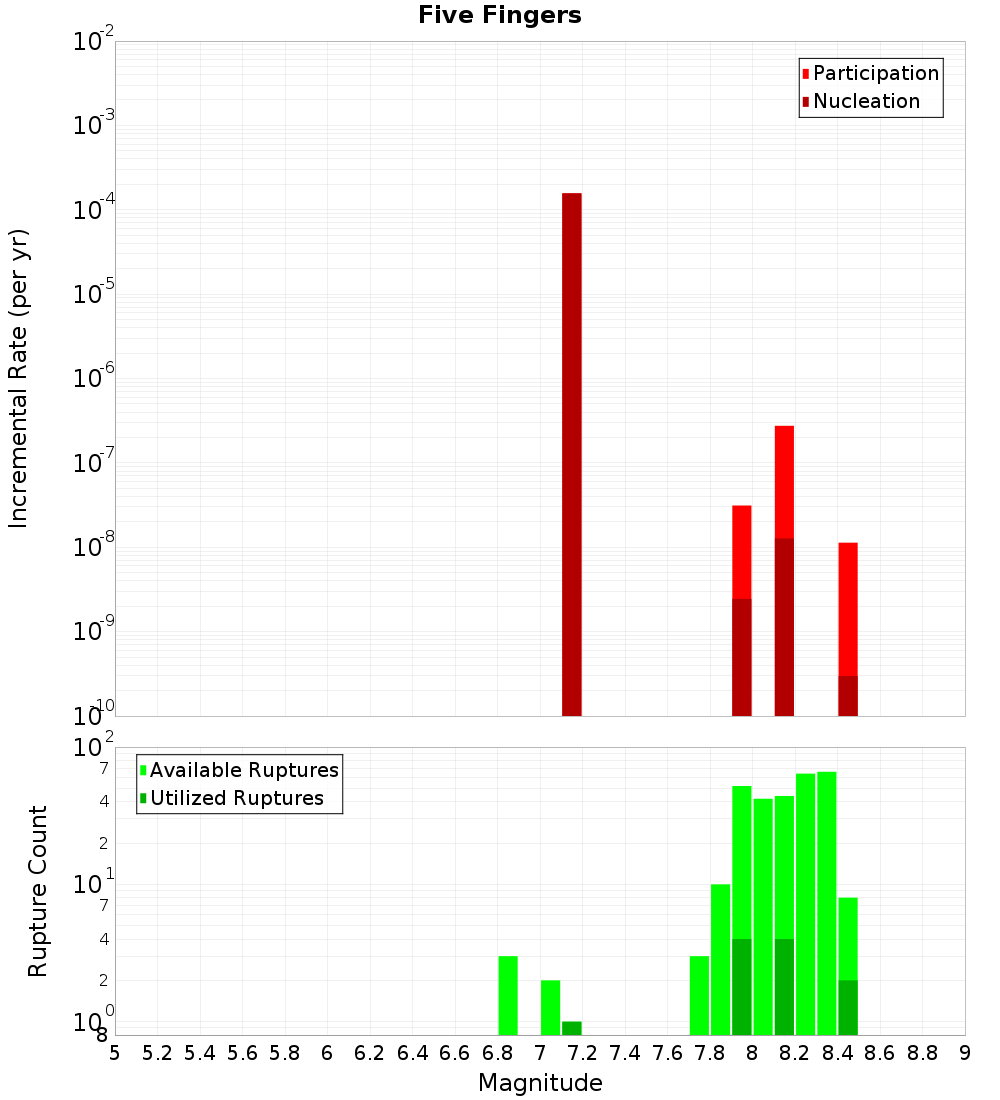 Five Fingers

Participation
Nucleation

Incremental Rate (per yr)

$10^{-2}$
$10^{-3}$
$10^{-4}$
$10^{-5}$
$10^{-6}$
$10^{-7}$
$10^{-8}$
$10^{-9}$
$10^{-10}$

Available Ruptures
Utilized Ruptures

Rupture Count

$10^{2}$
7
4
2
$10^{1}$
7
4
2
$10^{0}$
8

5 5.2 5.4 5.6 5.8 6 6.2 6.4 6.6 6.8 7 7.2 7.4 7.6 7.8 8 8.2 8.4 8.6 8.8 9

Magnitude